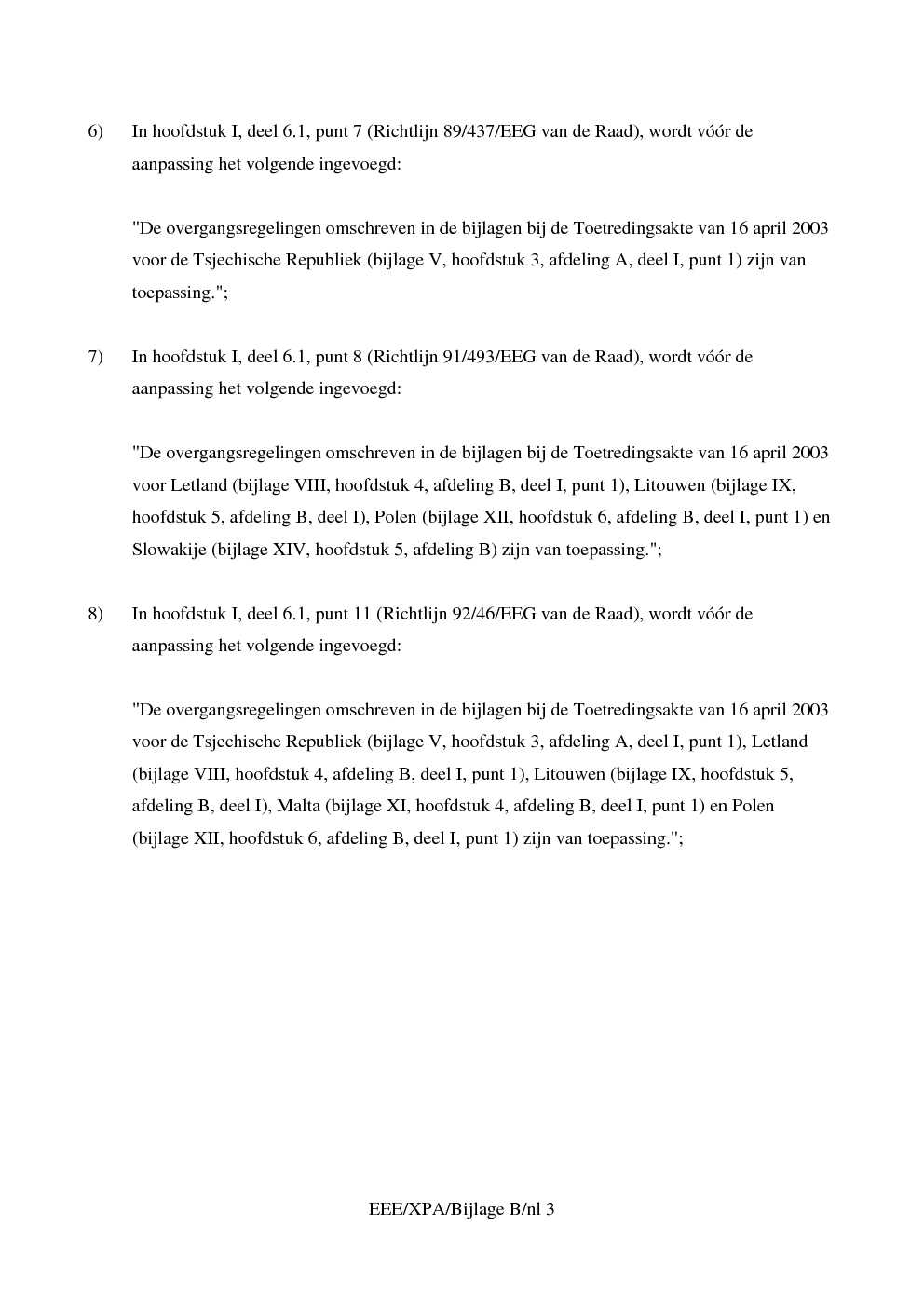 6) In hoofdstuk I, deel 6.1, punt 7 (Richtlijn 89/437/EEG van de Raad), wordt vóór de aanpassing het volgende ingevoegd:

"De overgangsregelingen omschreven in de bijlagen bij de Toetredingsakte van 16 april 2003 voor de Tsjechische Republiek (bijlage V, hoofdstuk 3, afdeling A, deel I, punt 1) zijn van toepassing.";

7) In hoofdstuk I, deel 6.1, punt 8 (Richtlijn 91/493/EEG van de Raad), wordt vóór de aanpassing het volgende ingevoegd:

"De overgangsregelingen omschreven in de bijlagen bij de Toetredingsakte van 16 april 2003 voor Letland (bijlage VIII, hoofdstuk 4, afdeling B, deel I, punt 1), Litouwen (bijlage IX, hoofdstuk 5, afdeling B, deel I), Polen (bijlage XII, hoofdstuk 6, afdeling B, deel I, punt 1) en Slowakije (bijlage XIV, hoofdstuk 5, afdeling B) zijn van toepassing.";

8) In hoofdstuk I, deel 6.1, punt 11 (Richtlijn 92/46/EEG van de Raad), wordt vóór de aanpassing het volgende ingevoegd:

"De overgangsregelingen omschreven in de bijlagen bij de Toetredingsakte van 16 april 2003 voor de Tsjechische Republiek (bijlage V, hoofdstuk 3, afdeling A, deel I, punt 1), Letland (bijlage VIII, hoofdstuk 4, afdeling B, deel I, punt 1), Litouwen (bijlage IX, hoofdstuk 5, afdeling B, deel I), Malta (bijlage XI, hoofdstuk 4, afdeling B, deel I, punt 1) en Polen (bijlage XII, hoofdstuk 6, afdeling B, deel I, punt 1) zijn van toepassing.";

EEE/XPA/Bijlage B/nl 3